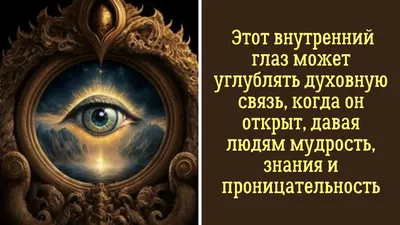 Этот внутренний глаз может углублять духовную связь, когда он открыт, давая людям мудрость, знания и проницательность